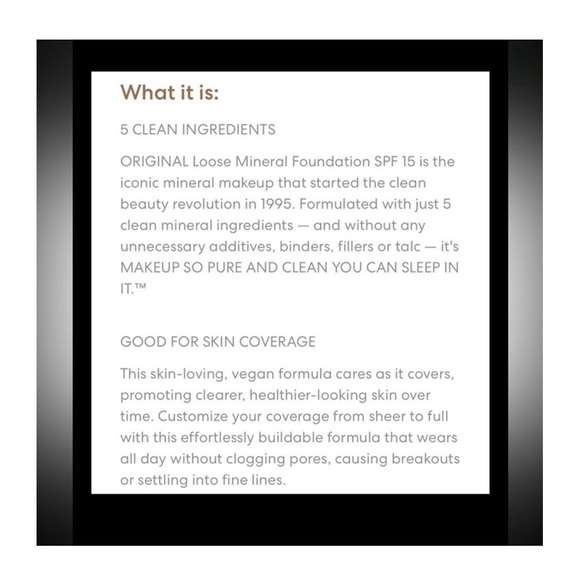 What it is:

5 CLEAN INGREDIENTS

ORIGINAL Loose Mineral Foundation SPF 15 is the iconic mineral makeup that started the clean beauty revolution in 1995. Formulated with just 5 clean mineral ingredients — and without any unnecessary additives, binders, fillers or talc — it's MAKEUP SO PURE AND CLEAN YOU CAN SLEEP IN IT.™

GOOD FOR SKIN COVERAGE

This skin-loving, vegan formula cares as it covers, promoting clearer, healthier-looking skin over time. Customize your coverage from sheer to full with this effortlessly buildable formula that wears all day without clogging pores, causing breakouts or settling into fine lines.